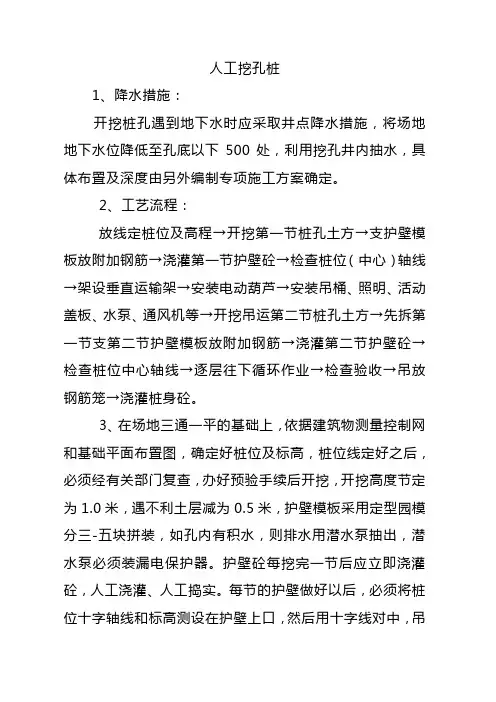 人工挖孔桩

1、降水措施：

开挖桩孔遇到地下水时应采取井点降水措施，将场地地下水位降低至孔底以下 500 处，利用挖孔井内抽水，具体布置及深度由另外编制专项施工方案确定。

2、工艺流程：

放线定桩位及高程→开挖第一节桩孔土方→支护壁模板放附加钢筋→浇灌第一节护壁砼→检查桩位（中心）轴线→架设垂直运输架→安装电动葫芦→安装吊桶、照明、活动盖板、水泵、通风机等→开挖吊运第二节桩孔土方→先拆第一节支第二节护壁模板放附加钢筋→浇灌第二节护壁砼→检查桩位中心轴线→逐层往下循环作业→检查验收→吊放钢筋笼→浇灌桩身砼。

3、在场地三通一平的基础上，依据建筑物测量控制网和基础平面布置图，确定好桩位及标高，桩位线定好之后，必须经有关部门复查，办好预验手续后开挖，开挖高度节定为 1.0 米，遇不利土层减为 0.5 米，护壁模板采用定型园模分三-五块拼装，如孔内有积水，则排水用潜水泵抽出，潜水泵必须装漏电保护器。护壁砼每挖完一节后应立即浇灌砼，人工浇灌、人工捣实。每节的护壁做好以后，必须将桩位十字轴线和标高测设在护壁上口，然后用十字线对中，吊